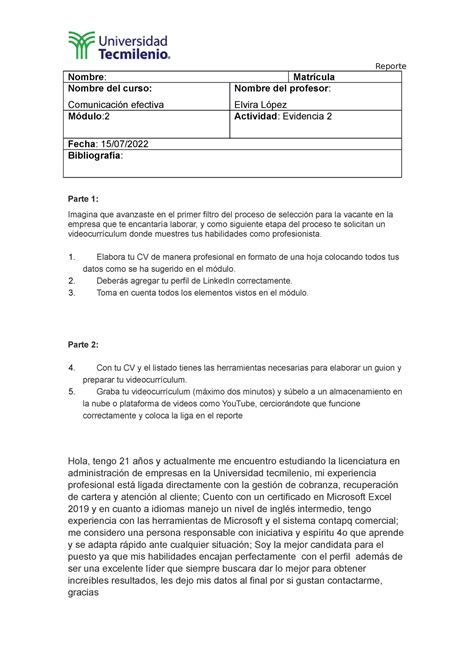 Universidad Tecmilenio.

Reporte

| Nombre: | Matrícula |
|---|---|
| Nombre del curso: Comunicación efectiva | Nombre del profesor: Elvira López |
| Módulo:2 | Actividad: Evidencia 2 |
| Fecha: 15/07/2022 | |
| Bibliografía: | |

Parte 1:

Imagina que avanzaste en el primer filtro del proceso de selección para la vacante en la empresa que te encantaría laborar, y como siguiente etapa del proceso te solicitan un videocurrículum donde muestres tus habilidades como profesionista.

1. Elabora tu CV de manera profesional en formato de una hoja colocando todos tus datos como se ha sugerido en el módulo.
2. Deberás agregar tu perfil de LinkedIn correctamente.
3. Toma en cuenta todos los elementos vistos en el módulo.

Parte 2:

4. Con tu CV y el listado tienes las herramientas necesarias para elaborar un guion y preparar tu videocurrículum.
5. Graba tu videocurrículum (máximo dos minutos) y súbelo a un almacenamiento en la nube o plataforma de videos como YouTube, cerciorándote que funcione correctamente y coloca la liga en el reporte

Hola, tengo 21 años y actualmente me encuentro estudiando la licenciatura en administración de empresas en la Universidad tecmilenio, mi experiencia profesional está ligada directamente con la gestión de cobranza, recuperación de cartera y atención al cliente; Cuento con un certificado en Microsoft Excel 2019 y en cuanto a idiomas manejo un nivel de inglés intermedio, tengo experiencia con las herramientas de Microsoft y el sistema contapq comercial; me considero una persona responsable con iniciativa y espíritu 4o que aprende y se adapta rápido ante cualquier situación; Soy la mejor candidata para el puesto ya que mis habilidades encajan perfectamente con el perfil además de ser una excelente líder que siempre buscara dar lo mejor para obtener increíbles resultados, les dejo mis datos al final por si gustan contactarme, gracias